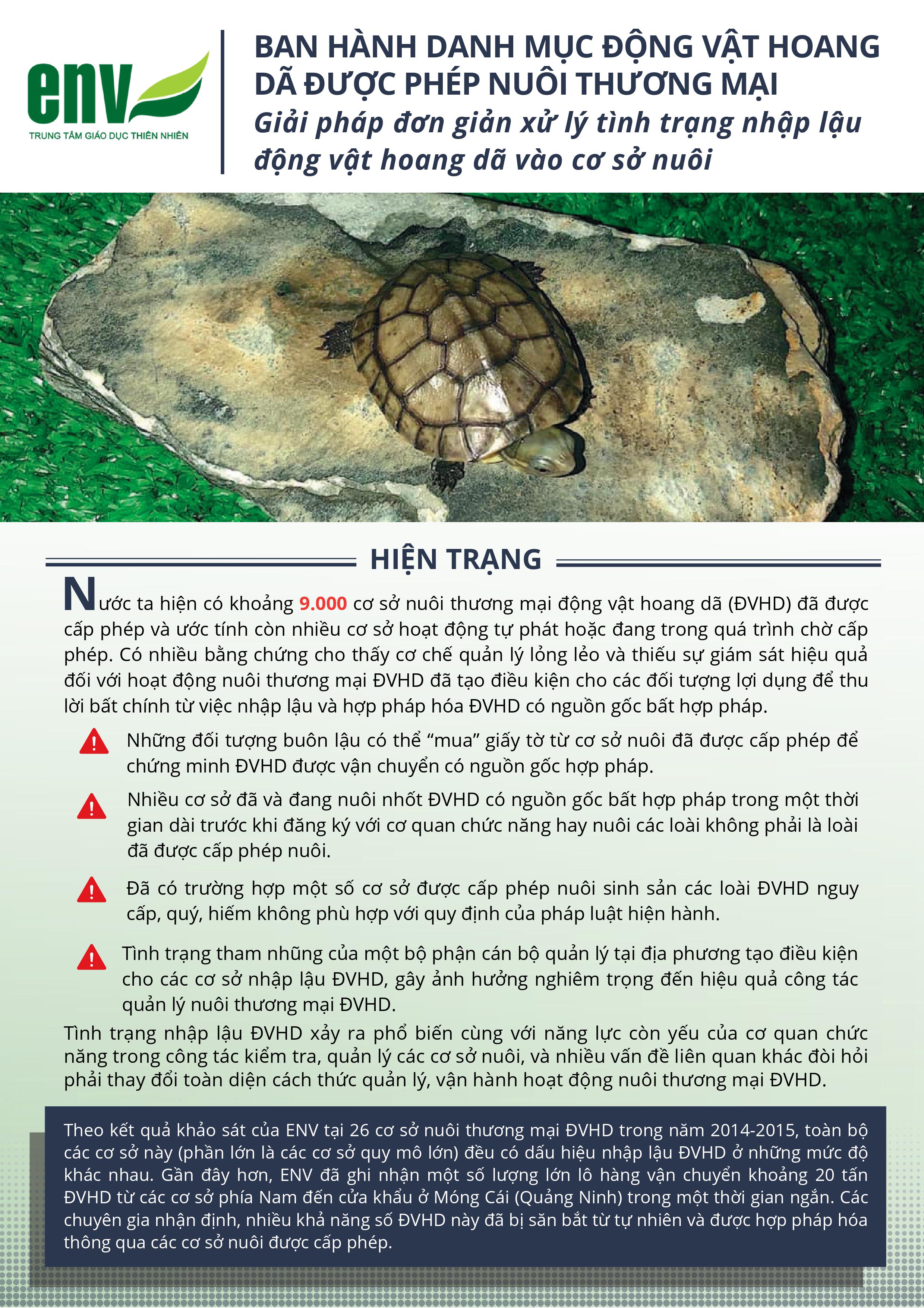 env
TRUNG TÂM GIÁO DỤC THIÊN NHIÊN

BAN HÀNH DANH MỤC ĐỘNG VẬT HOANG DÃ ĐƯỢC PHÉP NUÔI THƯƠNG MẠI
Giải pháp đơn giản xử lý tình trạng nhập lậu động vật hoang dã vào cơ sở nuôi

HIỆN TRẠNG

Nước ta hiện có khoảng 9.000 cơ sở nuôi thương mại động vật hoang dã (ĐVHD) đã được cấp phép và ước tính còn nhiều cơ sở hoạt động tự phát hoặc đang trong quá trình chờ cấp phép. Có nhiều bằng chứng cho thấy cơ chế quản lý lỏng lẻo và thiếu sự giám sát hiệu quả đối với hoạt động nuôi thương mại ĐVHD đã tạo điều kiện cho các đối tượng lợi dụng để thu lời bất chính từ việc nhập lậu và hợp pháp hóa ĐVHD có nguồn gốc bất hợp pháp.

Những đối tượng buôn lậu có thể “mua” giấy tờ từ cơ sở nuôi đã được cấp phép để chứng minh ĐVHD được vận chuyển có nguồn gốc hợp pháp.

Nhiều cơ sở đã và đang nuôi nhốt ĐVHD có nguồn gốc bất hợp pháp trong một thời gian dài trước khi đăng ký với cơ quan chức năng hay nuôi các loài không phải là loài đã được cấp phép nuôi.

Đã có trường hợp một số cơ sở được cấp phép nuôi sinh sản các loài ĐVHD nguy cấp, quý, hiếm không phù hợp với quy định của pháp luật hiện hành.

Tình trạng tham nhũng của một bộ phận cán bộ quản lý tại địa phương tạo điều kiện cho các cơ sở nhập lậu ĐVHD, gây ảnh hưởng nghiêm trọng đến hiệu quả công tác quản lý nuôi thương mại ĐVHD.

Tình trạng nhập lậu ĐVHD xảy ra phổ biến cùng với năng lực còn yếu của cơ quan chức năng trong công tác kiểm tra, quản lý các cơ sở nuôi, và nhiều vấn đề liên quan khác đòi hỏi phải thay đổi toàn diện cách thức quản lý, vận hành hoạt động nuôi thương mại ĐVHD.

Theo kết quả khảo sát của ENV tại 26 cơ sở nuôi thương mại ĐVHD trong năm 2014-2015, toàn bộ các cơ sở này (phần lớn là các cơ sở quy mô lớn) đều có dấu hiệu nhập lậu ĐVHD ở những mức độ khác nhau. Gần đây hơn, ENV đã ghi nhận một số lượng lớn lô hàng vận chuyển khoảng 20 tấn ĐVHD từ các cơ sở phía Nam đến cửa khẩu ở Móng Cái (Quảng Ninh) trong một thời gian ngắn. Các chuyên gia nhận định, nhiều khả năng số ĐVHD này đã bị săn bắt từ tự nhiên và được hợp pháp hóa thông qua các cơ sở nuôi được cấp phép.